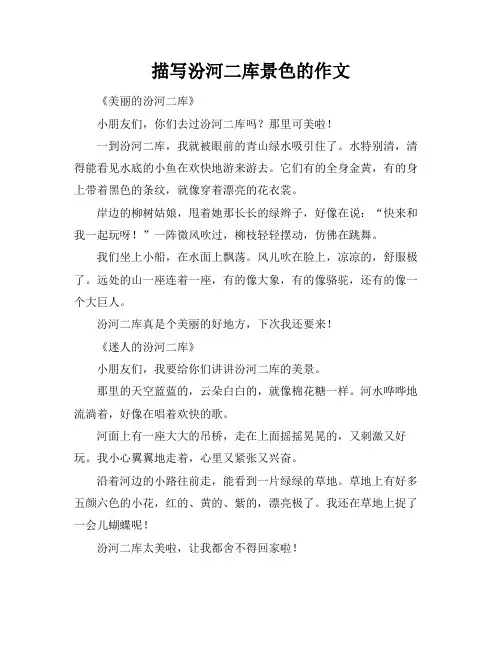 描写汾河二库景色的作文

《美丽的汾河二库》

小朋友们，你们去过汾河二库吗？那里可美啦！

一到汾河二库，我就被眼前的青山绿水吸引住了。水特别清，清得能看见水底的小鱼在欢快地游来游去。它们有的全身金黄，有的身上带着黑色的条纹，就像穿着漂亮的花衣裳。

岸边的柳树姑娘，甩着她那长长的绿辫子，好像在说：“快来和我一起玩呀！”一阵微风吹过，柳枝轻轻摆动，仿佛在跳舞。

我们坐上小船，在水面上飘荡。风儿吹在脸上，凉凉的，舒服极了。远处的山一座连着一座，有的像大象，有的像骆驼，还有的像一个大巨人。

汾河二库真是个美丽的好地方，下次我还要来！

《迷人的汾河二库》

小朋友们，我要给你们讲讲汾河二库的美景。

那里的天空蓝蓝的，云朵白白的，就像棉花糖一样。河水哗哗地流淌着，好像在唱着欢快的歌。

河面上有一座大大的吊桥，走在上面摇摇晃晃的，又刺激又好玩。我小心翼翼地走着，心里又紧张又兴奋。

沿着河边的小路往前走，能看到一片绿绿的草地。草地上有好多五颜六色的小花，红的、黄的、紫的，漂亮极了。我还在草地上捉了一会儿蝴蝶呢！

汾河二库太美啦，让我都舍不得回家啦！